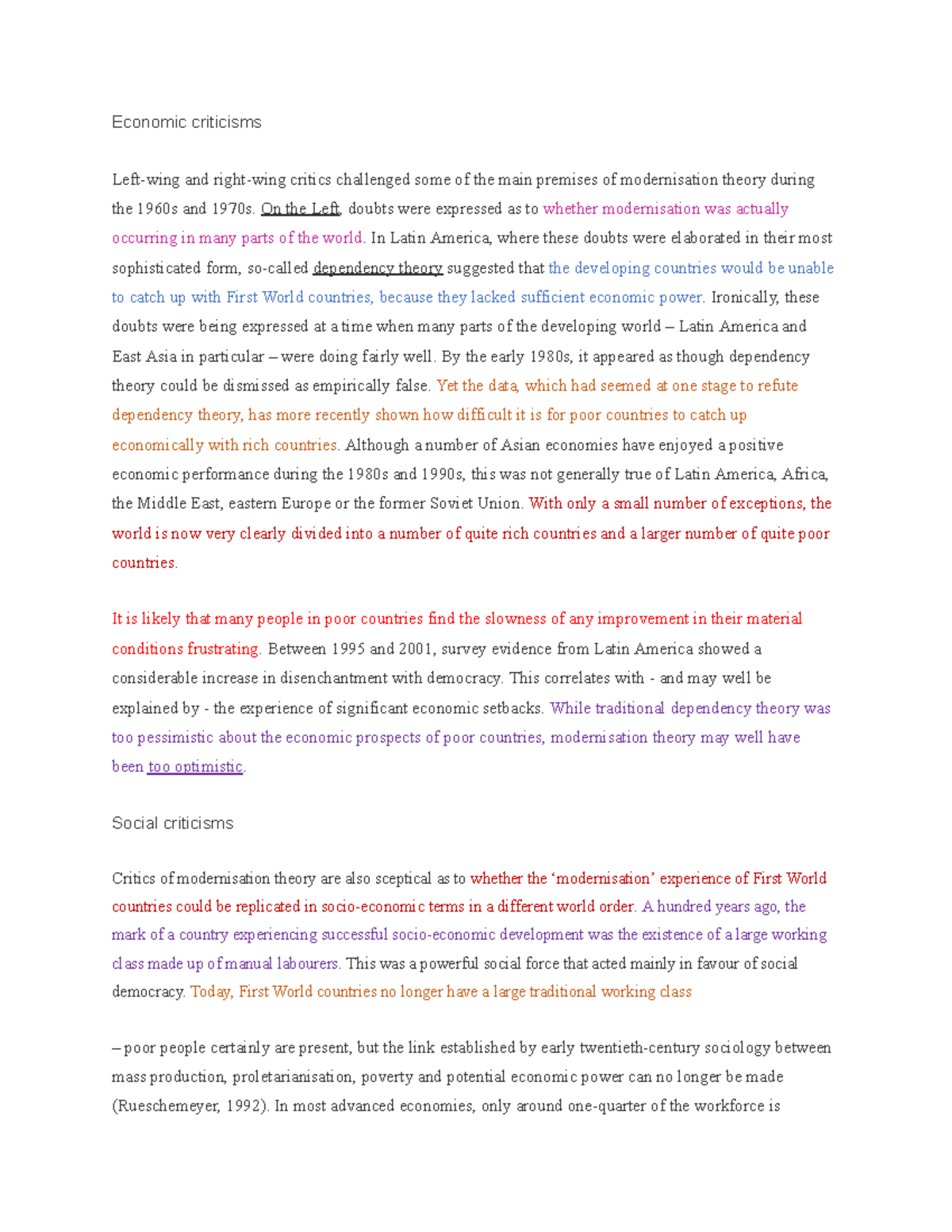 Economic criticisms

Left-wing and right-wing critics challenged some of the main premises of modernisation theory during the 1960s and 1970s. On the Left, doubts were expressed as to whether modernisation was actually occurring in many parts of the world. In Latin America, where these doubts were elaborated in their most sophisticated form, so-called dependency theory suggested that the developing countries would be unable to catch up with First World countries, because they lacked sufficient economic power. Ironically, these doubts were being expressed at a time when many parts of the developing world – Latin America and East Asia in particular – were doing fairly well. By the early 1980s, it appeared as though dependency theory could be dismissed as empirically false. Yet the data, which had seemed at one stage to refute dependency theory, has more recently shown how difficult it is for poor countries to catch up economically with rich countries. Although a number of Asian economies have enjoyed a positive economic performance during the 1980s and 1990s, this was not generally true of Latin America, Africa, the Middle East, eastern Europe or the former Soviet Union. With only a small number of exceptions, the world is now very clearly divided into a number of quite rich countries and a larger number of quite poor countries.

It is likely that many people in poor countries find the slowness of any improvement in their material conditions frustrating. Between 1995 and 2001, survey evidence from Latin America showed a considerable increase in disenchantment with democracy. This correlates with - and may well be explained by - the experience of significant economic setbacks. While traditional dependency theory was too pessimistic about the economic prospects of poor countries, modernisation theory may well have been too optimistic.

Social criticisms

Critics of modernisation theory are also sceptical as to whether the 'modernisation' experience of First World countries could be replicated in socio-economic terms in a different world order. A hundred years ago, the mark of a country experiencing successful socio-economic development was the existence of a large working class made up of manual labourers. This was a powerful social force that acted mainly in favour of social democracy. Today, First World countries no longer have a large traditional working class

– poor people certainly are present, but the link established by early twentieth-century sociology between mass production, proletarianisation, poverty and potential economic power can no longer be made (Rueschemeyer, 1992). In most advanced economies, only around one-quarter of the workforce is